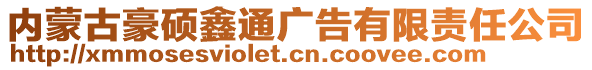 内蒙古豪硕鑫通广告有限责任公司
http://xmmosesviolet.cn.coovee.com